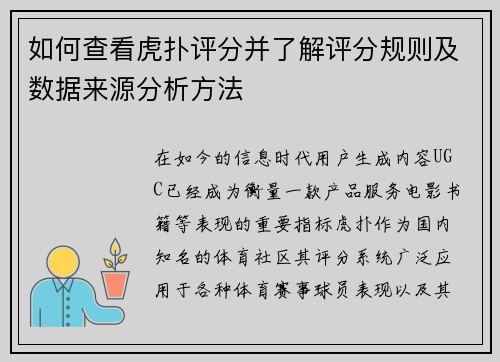 如何查看虎扑评分并了解评分规则及数据来源分析方法

在如今的信息时代用户生成内容UGC已经成为衡量一款产品服务电影书籍等表现的重要指标虎扑作为国内知名的体育社区其评分系统广泛应用于各种体育赛事球员表现以及其